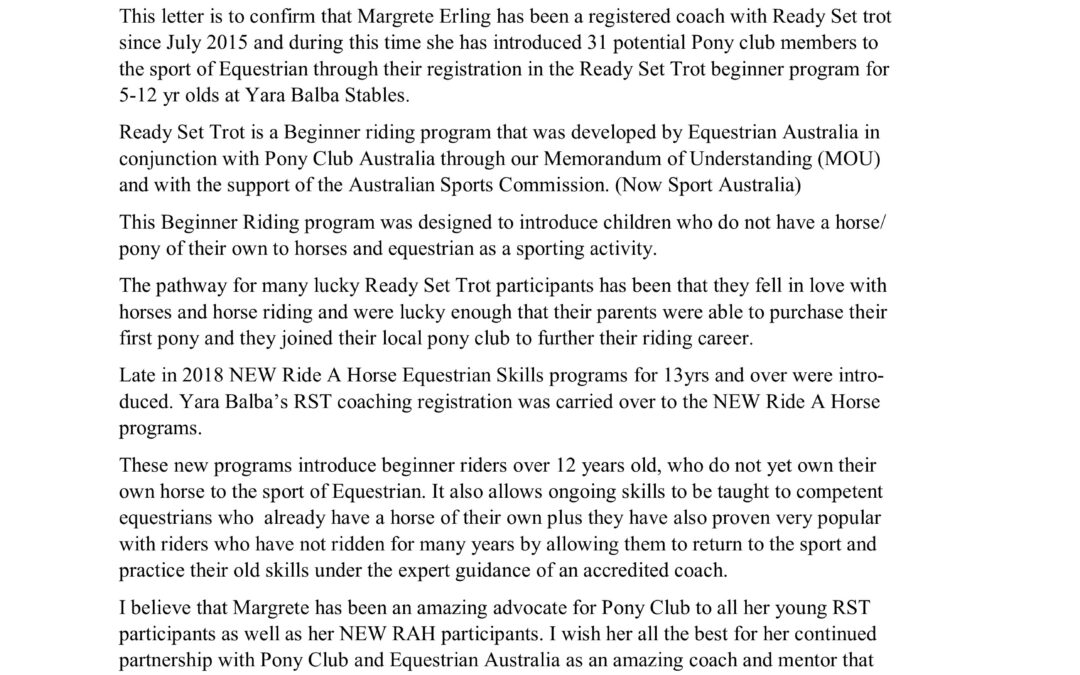 This letter is to confirm that Margrete Erling has been a registered coach with Ready Set trot since July 2015 and during this time she has introduced 31 potential Pony club members to the sport of Equestrian through their registration in the Ready Set Trot beginner program for 5-12 yr olds at Yara Balba Stables.

Ready Set Trot is a Beginner riding program that was developed by Equestrian Australia in conjunction with Pony Club Australia through our Memorandum of Understanding (MOU) and with the support of the Australian Sports Commission. (Now Sport Australia)

This Beginner Riding program was designed to introduce children who do not have a horse/ pony of their own to horses and equestrian as a sporting activity.

The pathway for many lucky Ready Set Trot participants has been that they fell in love with horses and horse riding and were lucky enough that their parents were able to purchase their first pony and they joined their local pony club to further their riding career.

Late in 2018 NEW Ride A Horse Equestrian Skills programs for 13yrs and over were introduced. Yara Balba's RST coaching registration was carried over to the NEW Ride A Horse programs.

These new programs introduce beginner riders over 12 years old, who do not yet own their own horse to the sport of Equestrian. It also allows ongoing skills to be taught to competent equestrians who already have a horse of their own plus they have also proven very popular with riders who have not ridden for many years by allowing them to return to the sport and practice their old skills under the expert guidance of an accredited coach.

I believe that Margrete has been an amazing advocate for Pony Club to all her young RST participants as well as her NEW RAH participants. I wish her all the best for her continued partnership with Pony Club and Equestrian Australia as an amazing coach and mentor that